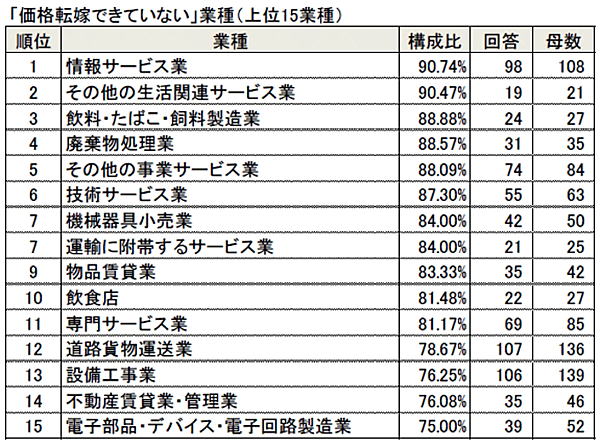 「価格転嫁できていない」業種（上位15業種）

| 順位 | 業種 | 構成比 | 回答 | 母数 |
|---|---|---|---|---|
| 1 | 情報サービス業 | 90.74% | 98 | 108 |
| 2 | その他の生活関連サービス業 | 90.47% | 19 | 21 |
| 3 | 飲料・たばこ・飼料製造業 | 88.88% | 24 | 27 |
| 4 | 廃棄物処理業 | 88.57% | 31 | 35 |
| 5 | その他の事業サービス業 | 88.09% | 74 | 84 |
| 6 | 技術サービス業 | 87.30% | 55 | 63 |
| 7 | 機械器具小売業 | 84.00% | 42 | 50 |
| 7 | 運輸に附帯するサービス業 | 84.00% | 21 | 25 |
| 9 | 物品賃貸業 | 83.33% | 35 | 42 |
| 10 | 飲食店 | 81.48% | 22 | 27 |
| 11 | 専門サービス業 | 81.17% | 69 | 85 |
| 12 | 道路貨物運送業 | 78.67% | 107 | 136 |
| 13 | 設備工事業 | 76.25% | 106 | 139 |
| 14 | 不動産賃貸業・管理業 | 76.08% | 35 | 46 |
| 15 | 電子部品・デバイス・電子回路製造業 | 75.00% | 39 | 52 |